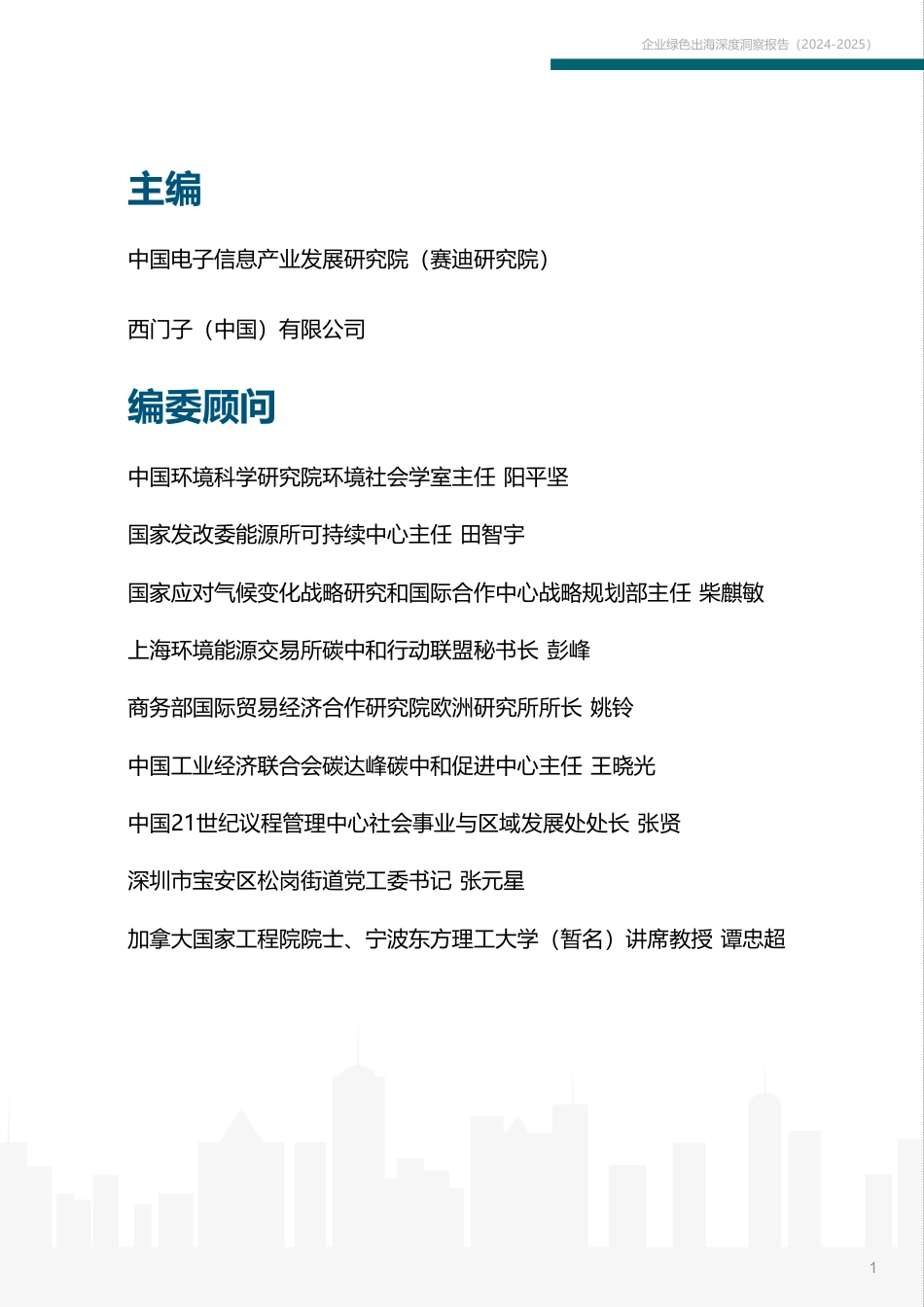 企业绿色出海深度洞察报告（2024-2025）

主编

中国电子信息产业发展研究院（赛迪研究院）

西门子（中国）有限公司

编委顾问

中国环境科学研究院环境社会学室主任 阳平坚

国家发改委能源所可持续中心主任 田智宇

国家应对气候变化战略研究和国际合作中心战略规划部主任 柴麒敏

上海环境能源交易所碳中和行动联盟秘书长 彭峰

商务部国际贸易经济合作研究院欧洲研究所所长 姚铃

中国工业经济联合会碳达峰碳中和促进中心主任 王晓光

中国21世纪议程管理中心社会事业与区域发展处处长 张贤

深圳市宝安区松岗街道党工委书记 张元星

加拿大国家工程院院士、宁波东方理工大学（暂名）讲席教授 谭忠超

1